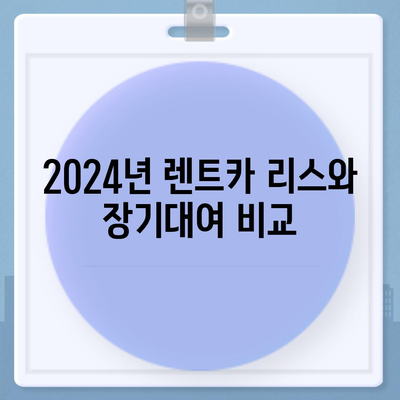 2024년 렌트카 리스와 장기대여 비교